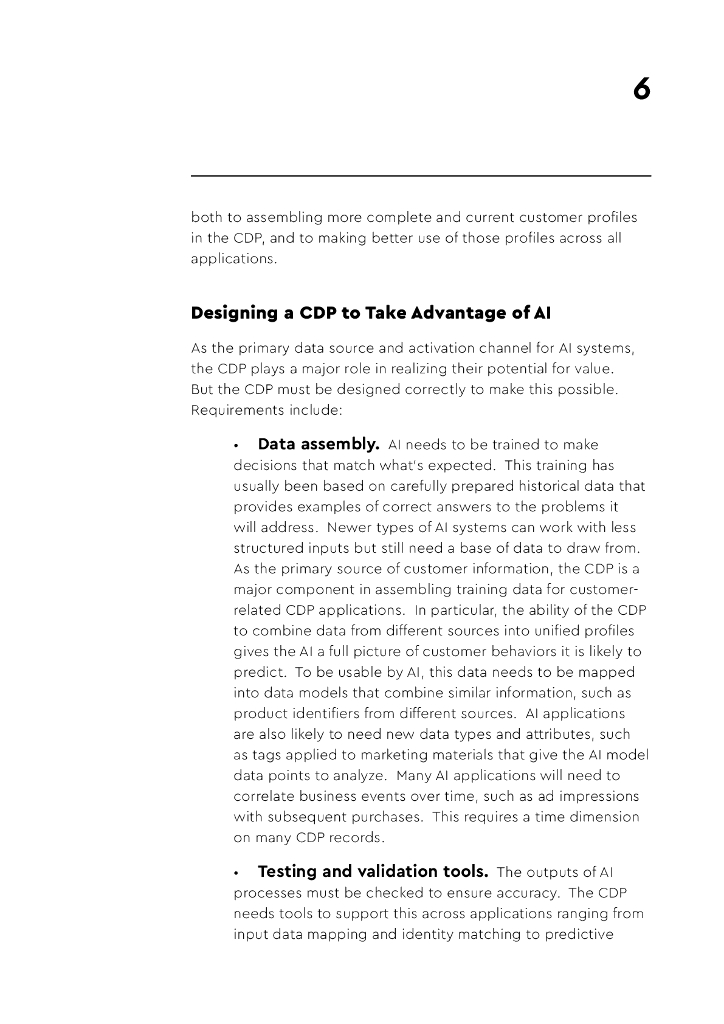 6

both to assembling more complete and current customer profiles in the CDP, and to making better use of those profiles across all applications.

Designing a CDP to Take Advantage of AI

As the primary data source and activation channel for AI systems, the CDP plays a major role in realizing their potential for value. But the CDP must be designed correctly to make this possible. Requirements include:

• Data assembly. AI needs to be trained to make decisions that match what's expected. This training has usually been based on carefully prepared historical data that provides examples of correct answers to the problems it will address. Newer types of AI systems can work with less structured inputs but still need a base of data to draw from. As the primary source of customer information, the CDP is a major component in assembling training data for customer-related CDP applications. In particular, the ability of the CDP to combine data from different sources into unified profiles gives the AI a full picture of customer behaviors it is likely to predict. To be usable by AI, this data needs to be mapped into data models that combine similar information, such as product identifiers from different sources. AI applications are also likely to need new data types and attributes, such as tags applied to marketing materials that give the AI model data points to analyze. Many AI applications will need to correlate business events over time, such as ad impressions with subsequent purchases. This requires a time dimension on many CDP records.

• Testing and validation tools. The outputs of AI processes must be checked to ensure accuracy. The CDP needs tools to support this across applications ranging from input data mapping and identity matching to predictive